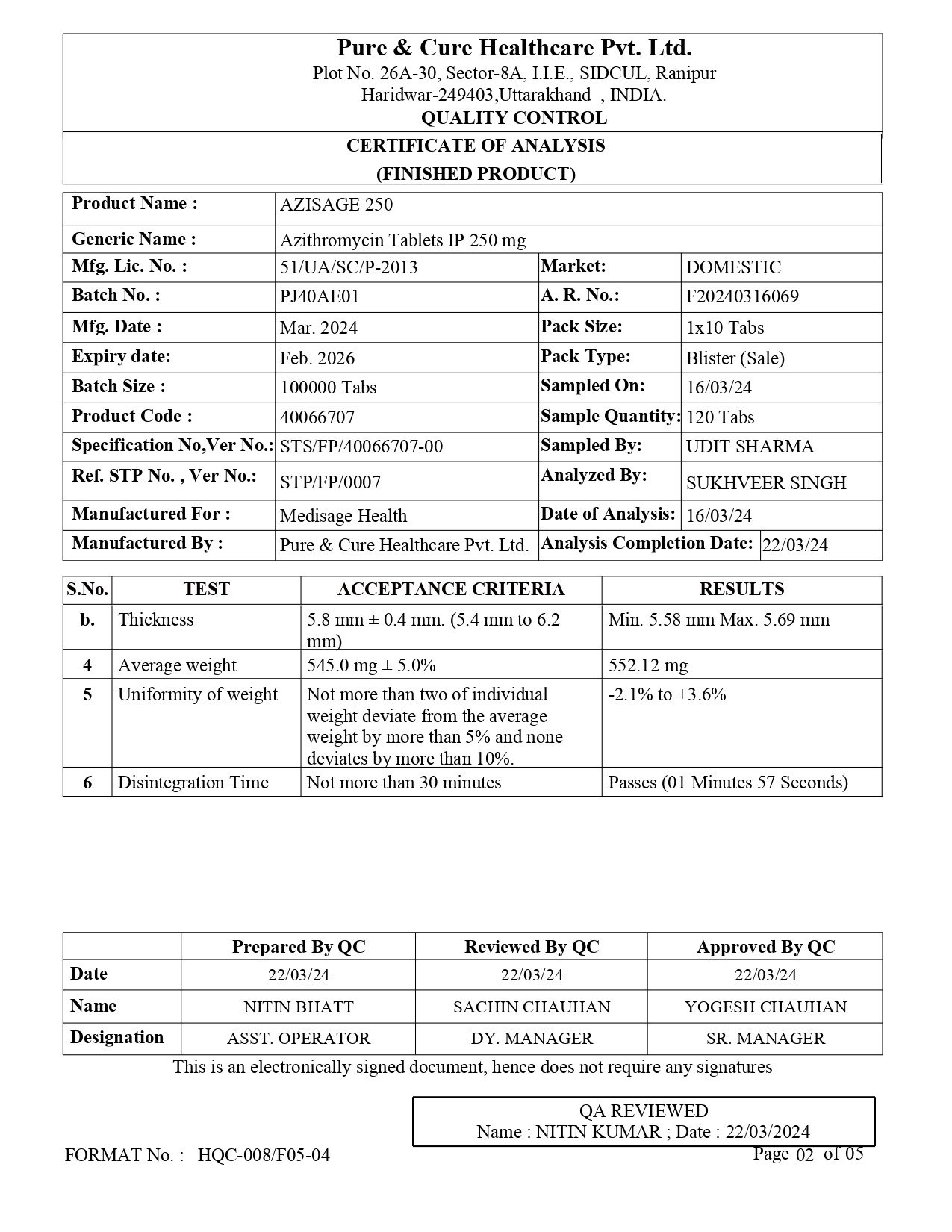 Pure & Cure Healthcare Pvt. Ltd.
Plot No. 26A-30, Sector-8A, I.I.E., SIDCUL, Ranipur
Haridwar-249403,Uttarakhand , INDIA.
QUALITY CONTROL

CERTIFICATE OF ANALYSIS
(FINISHED PRODUCT)

| Product Name : | AZISAGE 250 | | |
|---|---|---|---|
| Generic Name : | Azithromycin Tablets IP 250 mg | | |
| Mfg. Lic. No. : | 51/UA/SC/P-2013 | Market: | DOMESTIC |
| Batch No. : | PJ40AE01 | A. R. No.: | F20240316069 |
| Mfg. Date : | Mar. 2024 | Pack Size: | 1x10 Tabs |
| Expiry date: | Feb. 2026 | Pack Type: | Blister (Sale) |
| Batch Size : | 100000 Tabs | Sampled On: | 16/03/24 |
| Product Code : | 40066707 | Sample Quantity: | 120 Tabs |
| Specification No,Ver No.: | STS/FP/40066707-00 | Sampled By: | UDIT SHARMA |
| Ref. STP No. , Ver No.: | STP/FP/0007 | Analyzed By: | SUKHVEER SINGH |
| Manufactured For : | Medisage Health | Date of Analysis: | 16/03/24 |
| Manufactured By : | Pure & Cure Healthcare Pvt. Ltd. | Analysis Completion Date: | 22/03/24 |

| S.No. | TEST | ACCEPTANCE CRITERIA | RESULTS |
|---|---|---|---|
| b. | Thickness | 5.8 mm ± 0.4 mm. (5.4 mm to 6.2 mm) | Min. 5.58 mm Max. 5.69 mm |
| 4 | Average weight | 545.0 mg ± 5.0% | 552.12 mg |
| 5 | Uniformity of weight | Not more than two of individual weight deviate from the average weight by more than 5% and none deviates by more than 10%. | -2.1% to +3.6% |
| 6 | Disintegration Time | Not more than 30 minutes | Passes (01 Minutes 57 Seconds) |

| | Prepared By QC | Reviewed By QC | Approved By QC |
|---|---|---|---|
| Date | 22/03/24 | 22/03/24 | 22/03/24 |
| Name | NITIN BHATT | SACHIN CHAUHAN | YOGESH CHAUHAN |
| Designation | ASST. OPERATOR | DY. MANAGER | SR. MANAGER |

This is an electronically signed document, hence does not require any signatures

QA REVIEWED
Name : NITIN KUMAR ; Date : 22/03/2024

FORMAT No. : HQC-008/F05-04
Page 02 of 05